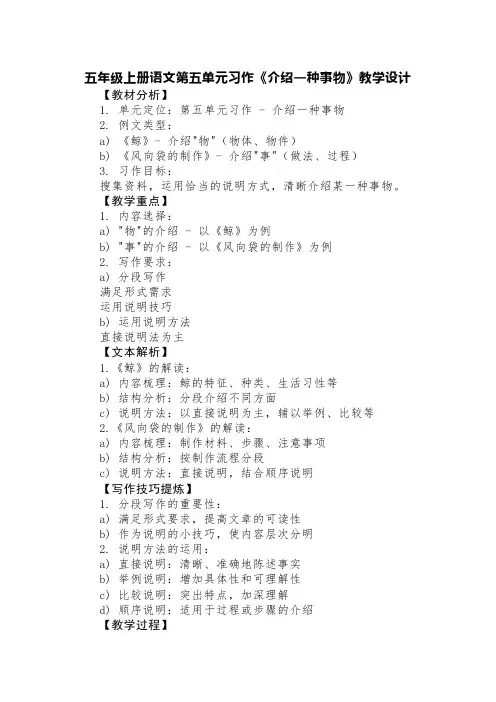 五年级上册语文第五单元习作《介绍一种事物》教学设计

【教材分析】

1. 单元定位：第五单元习作 - 介绍一种事物
2. 例文类型：
a) 《鲸》- 介绍"物"（物体、物件）
b) 《风向袋的制作》- 介绍"事"（做法、过程）
3. 习作目标：
搜集资料，运用恰当的说明方式，清晰介绍某一种事物。

【教学重点】

1. 内容选择：
a) "物"的介绍 - 以《鲸》为例
b) "事"的介绍 - 以《风向袋的制作》为例
2. 写作要求：
a) 分段写作
满足形式需求
运用说明技巧
b) 运用说明方法
直接说明法为主

【文本解析】

1.《鲸》的解读：
a) 内容梳理：鲸的特征、种类、生活习性等
b) 结构分析：分段介绍不同方面
c) 说明方法：以直接说明为主，辅以举例、比较等
2.《风向袋的制作》的解读：
a) 内容梳理：制作材料、步骤、注意事项
b) 结构分析：按制作流程分段
c) 说明方法：直接说明，结合顺序说明

【写作技巧提炼】

1. 分段写作的重要性：
a) 满足形式要求，提高文章的可读性
b) 作为说明的小技巧，使内容层次分明
2. 说明方法的运用：
a) 直接说明：清晰、准确地陈述事实
b) 举例说明：增加具体性和可理解性
c) 比较说明：突出特点，加深理解
d) 顺序说明：适用于过程或步骤的介绍

【教学过程】